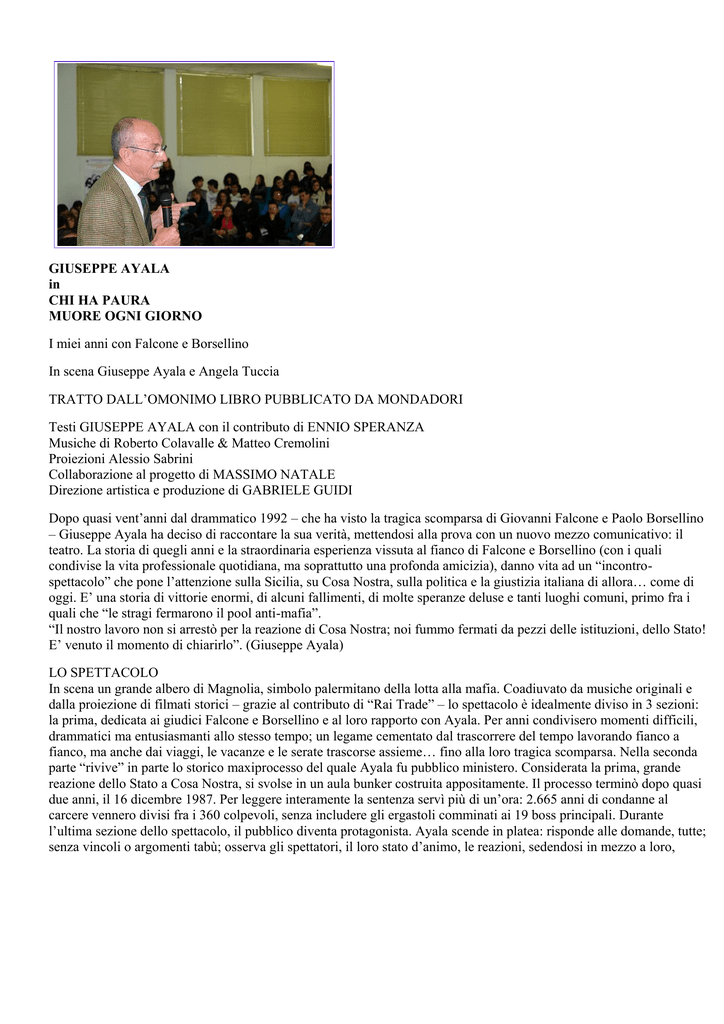 GIUSEPPE AYALA
in
CHI HA PAURA
MUORE OGNI GIORNO

I miei anni con Falcone e Borsellino

In scena Giuseppe Ayala e Angela Tuccia

TRATTO DALL'OMONIMO LIBRO PUBBLICATO DA MONDADORI

Testi GIUSEPPE AYALA con il contributo di ENNIO SPERANZA
Musiche di Roberto Colavalle & Matteo Cremolini
Proiezioni Alessio Sabrini
Collaborazione al progetto di MASSIMO NATALE
Direzione artistica e produzione di GABRIELE GUIDI

Dopo quasi vent'anni dal drammatico 1992 – che ha visto la tragica scomparsa di Giovanni Falcone e Paolo Borsellino – Giuseppe Ayala ha deciso di raccontare la sua verità, mettendosi alla prova con un nuovo mezzo comunicativo: il teatro. La storia di quegli anni e la straordinaria esperienza vissuta al fianco di Falcone e Borsellino (con i quali condivise la vita professionale quotidiana, ma soprattutto una profonda amicizia), danno vita ad un "incontro-spettacolo" che pone l'attenzione sulla Sicilia, su Cosa Nostra, sulla politica e la giustizia italiana di allora… come di oggi. E' una storia di vittorie enormi, di alcuni fallimenti, di molte speranze deluse e tanti luoghi comuni, primo fra i quali che "le stragi fermarono il pool anti-mafia".
"Il nostro lavoro non si arrestò per la reazione di Cosa Nostra; noi fummo fermati da pezzi delle istituzioni, dello Stato! E' venuto il momento di chiarirlo". (Giuseppe Ayala)

LO SPETTACOLO
In scena un grande albero di Magnolia, simbolo palermitano della lotta alla mafia. Coadiuvato da musiche originali e dalla proiezione di filmati storici – grazie al contributo di "Rai Trade" – lo spettacolo è idealmente diviso in 3 sezioni: la prima, dedicata ai giudici Falcone e Borsellino e al loro rapporto con Ayala. Per anni condivisero momenti difficili, drammatici ma entusiasmanti allo stesso tempo; un legame cementato dal trascorrere del tempo lavorando fianco a fianco, ma anche dai viaggi, le vacanze e le serate trascorse assieme… fino alla loro tragica scomparsa. Nella seconda parte "rivive" in parte lo storico maxiprocesso del quale Ayala fu pubblico ministero. Considerata la prima, grande reazione dello Stato a Cosa Nostra, si svolse in un aula bunker costruita appositamente. Il processo terminò dopo quasi due anni, il 16 dicembre 1987. Per leggere interamente la sentenza servì più di un'ora: 2.665 anni di condanne al carcere vennero divisi fra i 360 colpevoli, senza includere gli ergastoli comminati ai 19 boss principali. Durante l'ultima sezione dello spettacolo, il pubblico diventa protagonista. Ayala scende in platea: risponde alle domande, tutte; senza vincoli o argomenti tabù; osserva gli spettatori, il loro stato d'animo, le reazioni, sedendosi in mezzo a loro,